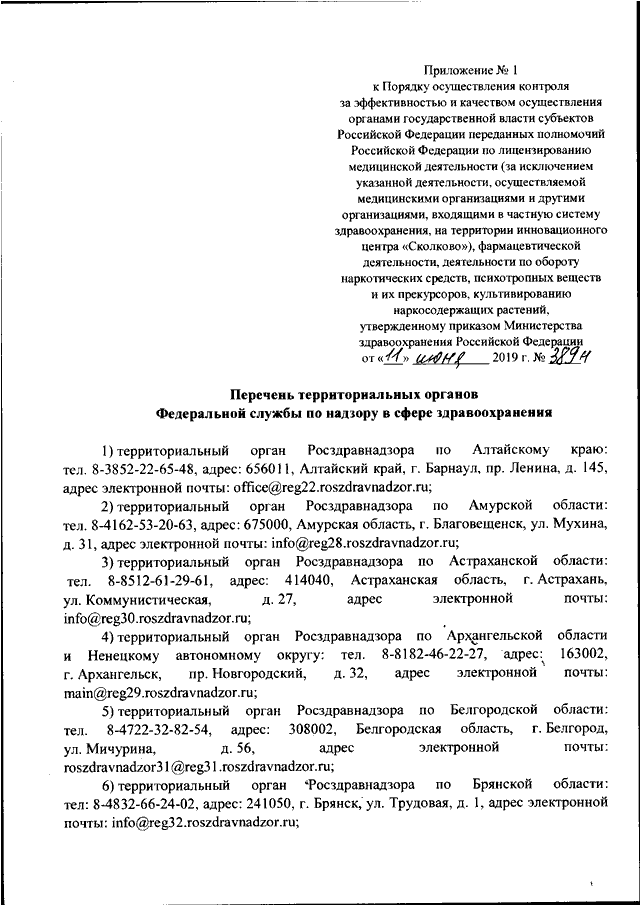 Приложение № 1
к Порядку осуществления контроля за эффективностью и качеством осуществления органами государственной власти субъектов Российской Федерации переданных полномочий Российской Федерации по лицензированию медицинской деятельности (за исключением указанной деятельности, осуществляемой медицинскими организациями и другими организациями, входящими в частную систему здравоохранения, на территории инновационного центра «Сколково»), фармацевтической деятельности, деятельности по обороту наркотических средств, психотропных веществ и их прекурсоров, культивированию наркосодержащих растений, утвержденному приказом Министерства здравоохранения Российской Федерации
от «11» июня 2019 г. № 389н

Перечень территориальных органов
Федеральной службы по надзору в сфере здравоохранения

1) территориальный орган Росздравнадзора по Алтайскому краю: тел. 8-3852-22-65-48, адрес: 656011, Алтайский край, г. Барнаул, пр. Ленина, д. 145, адрес электронной почты: office@reg22.roszdravnadzor.ru;

2) территориальный орган Росздравнадзора по Амурской области: тел. 8-4162-53-20-63, адрес: 675000, Амурская область, г. Благовещенск, ул. Мухина, д. 31, адрес электронной почты: info@reg28.roszdravnadzor.ru;

3) территориальный орган Росздравнадзора по Астраханской области: тел. 8-8512-61-29-61, адрес: 414040, Астраханская область, г. Астрахань, ул. Коммунистическая, д. 27, адрес электронной почты: info@reg30.roszdravnadzor.ru;

4) территориальный орган Росздравнадзора по Архангельской области и Ненецкому автономному округу: тел. 8-8182-46-22-27, адрес: 163002, г. Архангельск, пр. Новгородский, д. 32, адрес электронной почты: main@reg29.roszdravnadzor.ru;

5) территориальный орган Росздравнадзора по Белгородской области: тел. 8-4722-32-82-54, адрес: 308002, Белгородская область, г. Белгород, ул. Мичурина, д. 56, адрес электронной почты: roszdravnadzor31@reg31.roszdravnadzor.ru;

6) территориальный орган Росздравнадзора по Брянской области: тел: 8-4832-66-24-02, адрес: 241050, г. Брянск, ул. Трудовая, д. 1, адрес электронной почты: info@reg32.roszdravnadzor.ru;